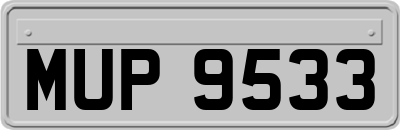 MUP 9533